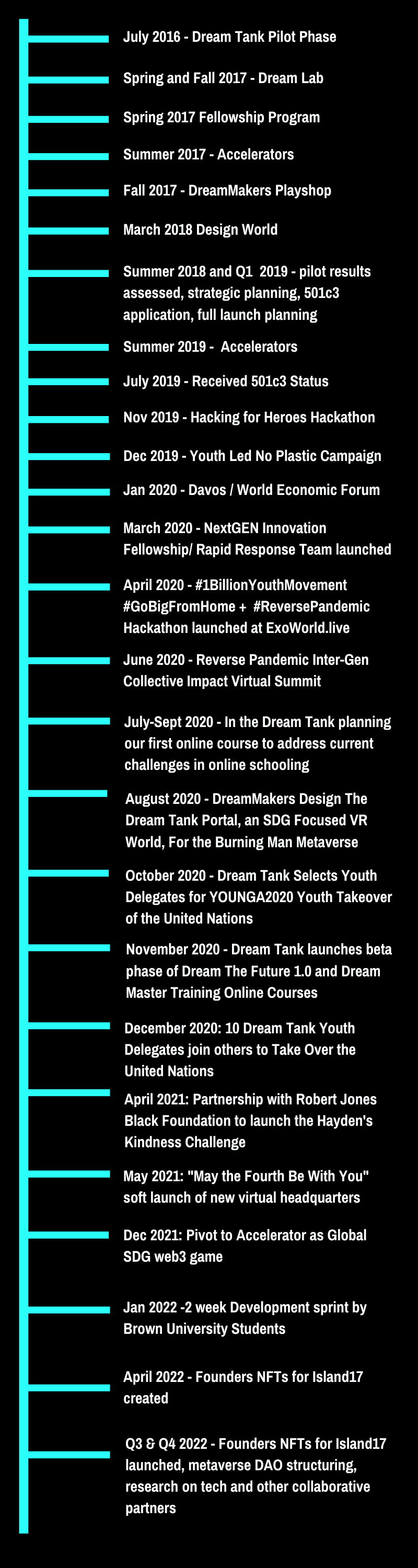 July 2016 - Dream Tank Pilot Phase

Spring and Fall 2017 - Dream Lab

Spring 2017 Fellowship Program

Summer 2017 - Accelerators

Fall 2017 - DreamMakers Playshop

March 2018 Design World

Summer 2018 and Q1 2019 - pilot results assessed, strategic planning, 501c3 application, full launch planning

Summer 2019 - Accelerators

July 2019 - Received 501c3 Status

Nov 2019 - Hacking for Heroes Hackathon

Dec 2019 - Youth Led No Plastic Campaign

Jan 2020 - Davos / World Economic Forum

March 2020 - NextGEN Innovation Fellowship/ Rapid Response Team launched

April 2020 - #1BillionYouthMovement #GoBigFromHome + #ReversePandemic Hackathon launched at ExoWorld.live

June 2020 - Reverse Pandemic Inter-Gen Collective Impact Virtual Summit

July-Sept 2020 - In the Dream Tank planning our first online course to address current challenges in online schooling

August 2020 - DreamMakers Design The Dream Tank Portal, an SDG Focused VR World, For the Burning Man Metaverse

October 2020 - Dream Tank Selects Youth Delegates for YOUNGA2020 Youth Takeover of the United Nations

November 2020 - Dream Tank launches beta phase of Dream The Future 1.0 and Dream Master Training Online Courses

December 2020: 10 Dream Tank Youth Delegates join others to Take Over the United Nations

April 2021: Partnership with Robert Jones Black Foundation to launch the Hayden's Kindness Challenge

May 2021: "May the Fourth Be With You" soft launch of new virtual headquarters

Dec 2021: Pivot to Accelerator as Global SDG web3 game

Jan 2022 -2 week Development sprint by Brown University Students

April 2022 - Founders NFTs for Island17 created

Q3 & Q4 2022 - Founders NFTs for Island17 launched, metaverse DAO structuring, research on tech and other collaborative partners